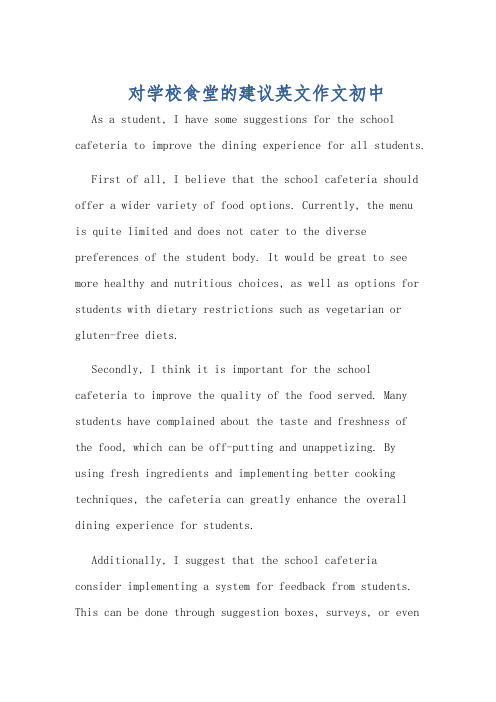 对学校食堂的建议英文作文初中

As a student, I have some suggestions for the school cafeteria to improve the dining experience for all students.

First of all, I believe that the school cafeteria should offer a wider variety of food options. Currently, the menu is quite limited and does not cater to the diverse preferences of the student body. It would be great to see more healthy and nutritious choices, as well as options for students with dietary restrictions such as vegetarian or gluten-free diets.

Secondly, I think it is important for the school cafeteria to improve the quality of the food served. Many students have complained about the taste and freshness of the food, which can be off-putting and unappetizing. By using fresh ingredients and implementing better cooking techniques, the cafeteria can greatly enhance the overall dining experience for students.

Additionally, I suggest that the school cafeteria consider implementing a system for feedback from students. This can be done through suggestion boxes, surveys, or even